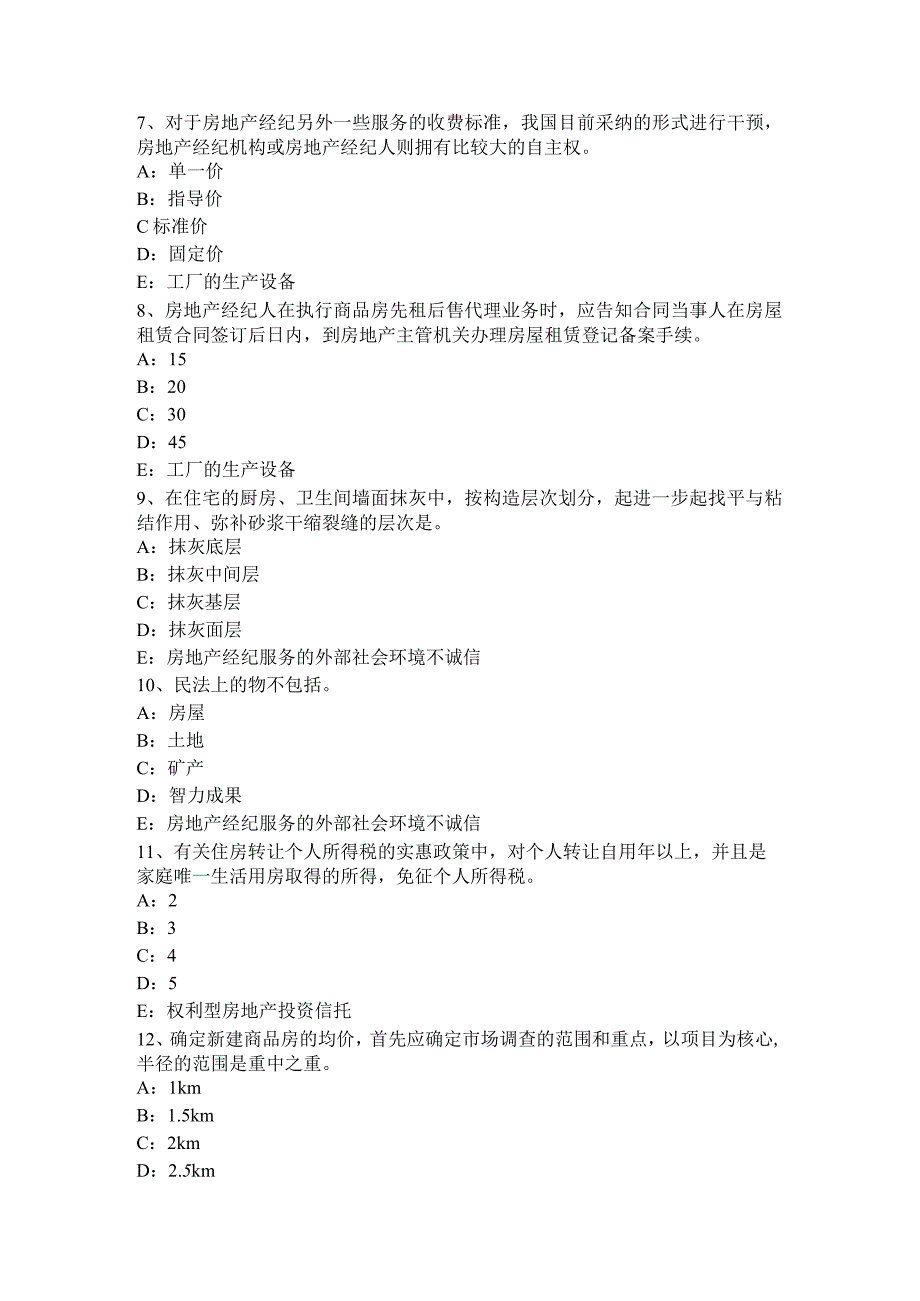 7、对于房地产经纪另外一些服务的收费标准，我国目前采纳的形式进行干预，房地产经纪机构或房地产经纪人则拥有比较大的自主权。
A：单一价
B：指导价
C 标准价
D：固定价
E：工厂的生产设备
8、房地产经纪人在执行商品房先租后售代理业务时，应告知合同当事人在房屋租赁合同签订后日内，到房地产主管机关办理房屋租赁登记备案手续。
A：15
B：20
C：30
D：45
E：工厂的生产设备
9、在住宅的厨房、卫生间墙面抹灰中，按构造层次划分，起进一步起找平与粘结作用、弥补砂浆干缩裂缝的层次是。
A：抹灰底层
B：抹灰中间层
C：抹灰基层
D：抹灰面层
E：房地产经纪服务的外部社会环境不诚信
10、民法上的物不包括。
A：房屋
B：土地
C：矿产
D：智力成果
E：房地产经纪服务的外部社会环境不诚信
11、有关住房转让个人所得税的实惠政策中，对个人转让自用年以上，并且是家庭唯一生活用房取得的所得，免征个人所得税。
A：2
B：3
C：4
D：5
E：权利型房地产投资信托
12、确定新建商品房的均价，首先应确定市场调查的范围和重点，以项目为核心，半径的范围是重中之重。
A：1km
B：1.5km
C：2km
D：2.5km